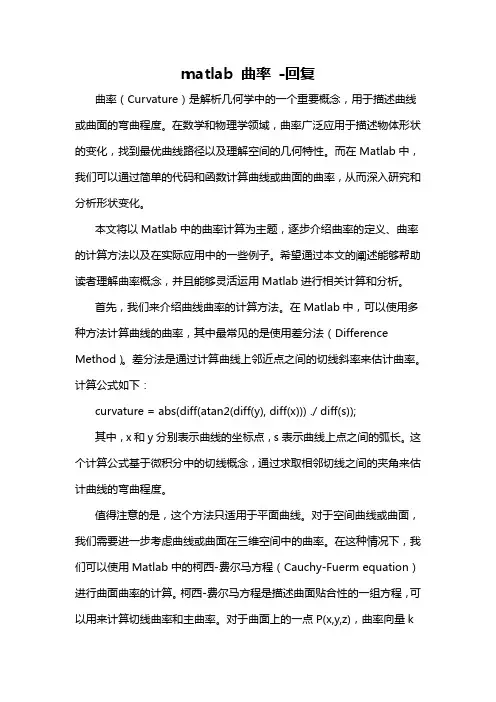 matlab 曲率 -回复

曲率（Curvature）是解析几何学中的一个重要概念，用于描述曲线或曲面的弯曲程度。在数学和物理学领域，曲率广泛应用于描述物体形状的变化，找到最优曲线路径以及理解空间的几何特性。而在 Matlab 中，我们可以通过简单的代码和函数计算曲线或曲面的曲率，从而深入研究和分析形状变化。

本文将以 Matlab 中的曲率计算为主题，逐步介绍曲率的定义、曲率的计算方法以及在实际应用中的一些例子。希望通过本文的阐述能够帮助读者理解曲率概念，并且能够灵活运用 Matlab 进行相关计算和分析。

首先，我们来介绍曲线曲率的计算方法。在 Matlab 中，可以使用多种方法计算曲线的曲率，其中最常见的是使用差分法（Difference Method）。差分法是通过计算曲线上邻近点之间的切线斜率来估计曲率。计算公式如下：

curvature = abs(diff(atan2(diff(y), diff(x))) ./ diff(s));

其中，x 和 y 分别表示曲线的坐标点，s 表示曲线上点之间的弧长。这个计算公式基于微积分中的切线概念，通过求取相邻切线之间的夹角来估计曲线的弯曲程度。

值得注意的是，这个方法只适用于平面曲线。对于空间曲线或曲面，我们需要进一步考虑曲线或曲面在三维空间中的曲率。在这种情况下，我们可以使用 Matlab 中的柯西-费尔马方程（Cauchy-Fuerm equation）进行曲面曲率的计算。柯西-费尔马方程是描述曲面贴合性的一组方程，可以用来计算切线曲率和主曲率。对于曲面上的一点 P(x,y,z)，曲率向量 k